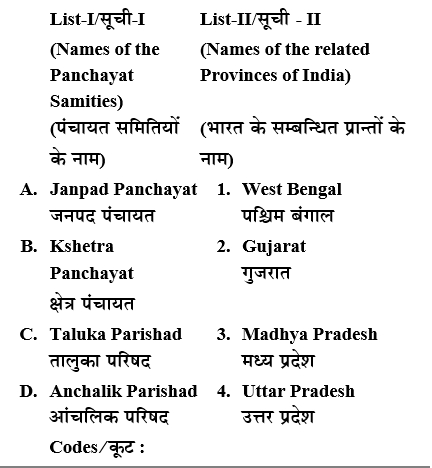 | List-I/सूची-I (Names of the Panchayat Samities) (पंचायत समितियों के नाम) | List-II/सूची - II (Names of the related Provinces of India) (भारत के सम्बन्धित प्रान्तों के नाम) |
|---|---|
| A. Janpad Panchayat जनपद पंचायत | 1. West Bengal पश्चिम बंगाल |
| B. Kshetra Panchayat क्षेत्र पंचायत | 2. Gujarat गुजरात |
| C. Taluka Parishad तालुका परिषद | 3. Madhya Pradesh मध्य प्रदेश |
| D. Anchalik Parishad आंचलिक परिषद | 4. Uttar Pradesh उत्तर प्रदेश |

Codes/कूट :